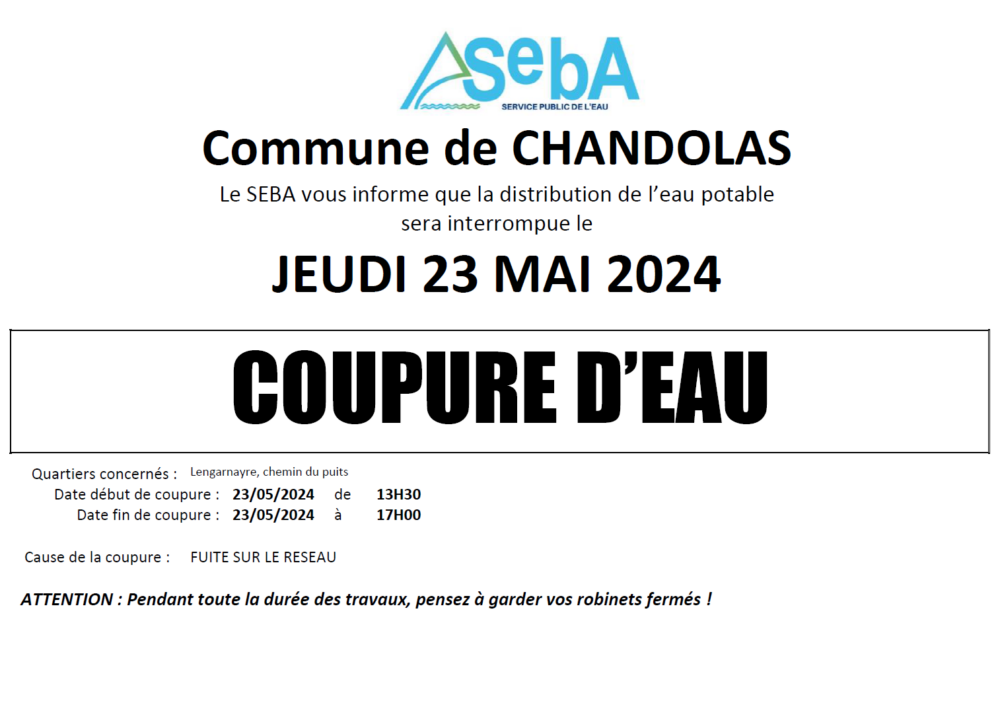 SebA
SERVICE PUBLIC DE L'EAU

Commune de CHANDOLAS

Le SEBA vous informe que la distribution de l'eau potable sera interrompue le

JEUDI 23 MAI 2024

COUPURE D'EAU

Quartiers concernés : Lengarnayre, chemin du puits
Date début de coupure : 23/05/2024 de 13H30
Date fin de coupure : 23/05/2024 à 17H00

Cause de la coupure : FUITE SUR LE RESEAU

ATTENTION : Pendant toute la durée des travaux, pensez à garder vos robinets fermés !